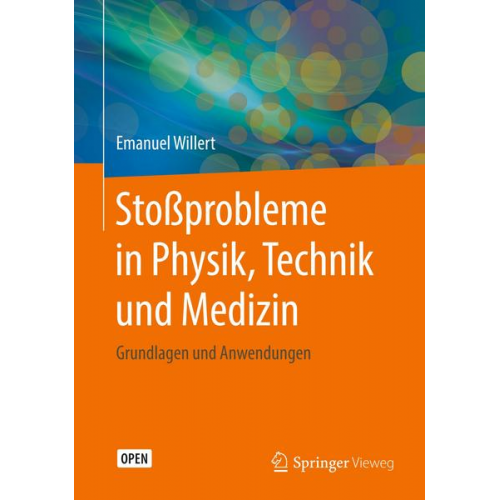 Emanuel Willert

Stoßprobleme in Physik, Technik und Medizin

Grundlagen und Anwendungen

OPEN

Springer Vieweg